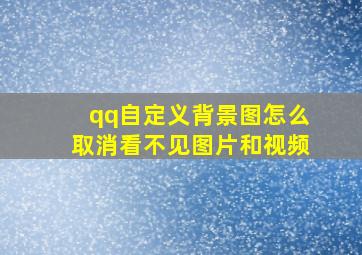 qq自定义背景图怎么取消看不见图片和视频